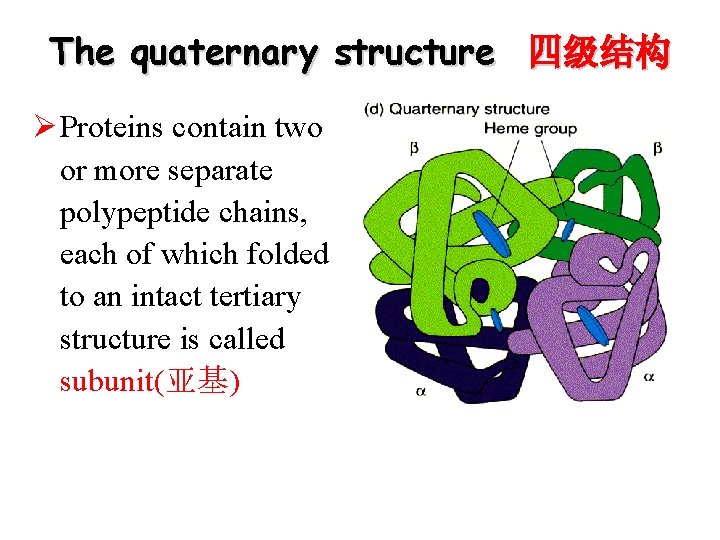 The quaternary structure 四级结构

➢ Proteins contain two or more separate polypeptide chains, each of which folded to an intact tertiary structure is called subunit(亚基)

(d) Quarternary structure
Heme group
β
β
α
α